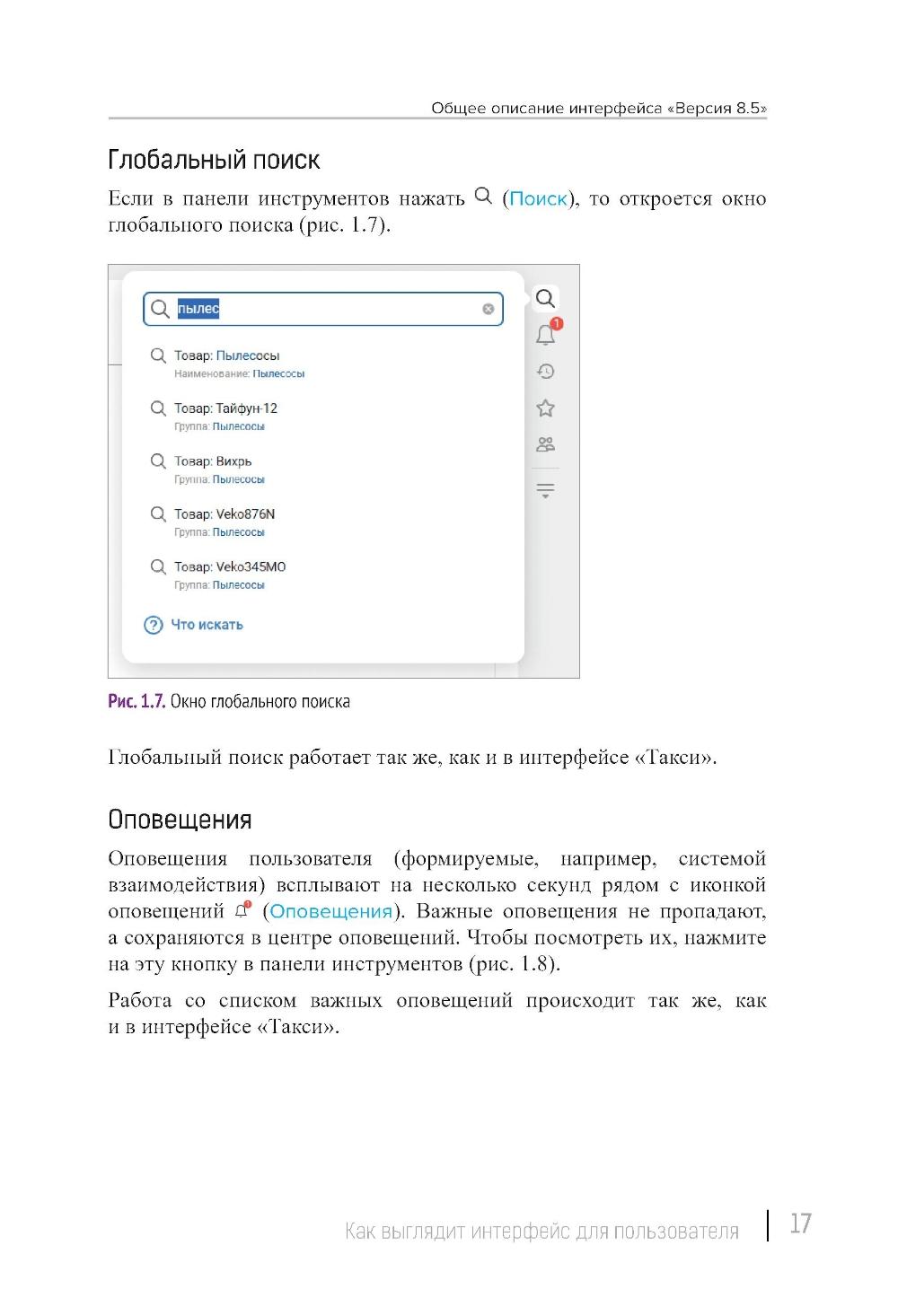 Общее описание интерфейса «Версия 8.5»

Глобальный поиск

Если в панели инструментов нажать (Поиск), то откроется окно глобального поиска (рис. 1.7).

пылес

Товар: Пылесосы
Наименование: Пылесосы

Товар: Тайфун-12
Группа: Пылесосы

Товар: Вихрь
Группа: Пылесосы

Товар: Veko876N
Группа: Пылесосы

Товар: Veko345MO
Группа: Пылесосы

Что искать

1

Рис. 1.7. Окно глобального поиска

Глобальный поиск работает так же, как и в интерфейсе «Такси».

Оповещения

Оповещения пользователя (формируемые, например, системой взаимодействия) всплывают на несколько секунд рядом с иконкой оповещений (Оповещения). Важные оповещения не пропадают, а сохраняются в центре оповещений. Чтобы посмотреть их, нажмите на эту кнопку в панели инструментов (рис. 1.8).

Работа со списком важных оповещений происходит так же, как и в интерфейсе «Такси».

Как выглядит интерфейс для пользователя | 17